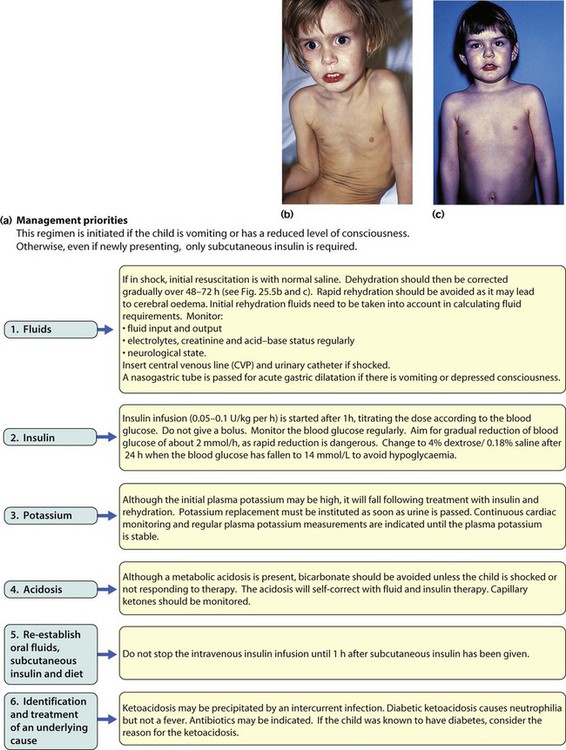 (b)

(c)

(a) Management priorities
This regimen is initiated if the child is vomiting or has a reduced level of consciousness. Otherwise, even if newly presenting, only subcutaneous insulin is required.

1. Fluids

If in shock, initial resuscitation is with normal saline. Dehydration should then be corrected gradually over 48–72 h (see Fig. 25.5b and c). Rapid rehydration should be avoided as it may lead to cerebral oedema. Initial rehydration fluids need to be taken into account in calculating fluid requirements. Monitor:
• fluid input and output
• electrolytes, creatinine and acid–base status regularly
• neurological state.
Insert central venous line (CVP) and urinary catheter if shocked.
A nasogastric tube is passed for acute gastric dilatation if there is vomiting or depressed consciousness.

2. Insulin

Insulin infusion (0.05–0.1 U/kg per h) is started after 1h, titrating the dose according to the blood glucose. Do not give a bolus. Monitor the blood glucose regularly. Aim for gradual reduction of blood glucose of about 2 mmol/h, as rapid reduction is dangerous. Change to 4% dextrose/ 0.18% saline after 24 h when the blood glucose has fallen to 14 mmol/L to avoid hypoglycaemia.

3. Potassium

Although the initial plasma potassium may be high, it will fall following treatment with insulin and rehydration. Potassium replacement must be instituted as soon as urine is passed. Continuous cardiac monitoring and regular plasma potassium measurements are indicated until the plasma potassium is stable.

4. Acidosis

Although a metabolic acidosis is present, bicarbonate should be avoided unless the child is shocked or not responding to therapy. The acidosis will self-correct with fluid and insulin therapy. Capillary ketones should be monitored.

5. Re-establish oral fluids, subcutaneous insulin and diet

Do not stop the intravenous insulin infusion until 1 h after subcutaneous insulin has been given.

6. Identification and treatment of an underlying cause

Ketoacidosis may be precipitated by an intercurrent infection. Diabetic ketoacidosis causes neutrophilia but not a fever. Antibiotics may be indicated. If the child was known to have diabetes, consider the reason for the ketoacidosis.